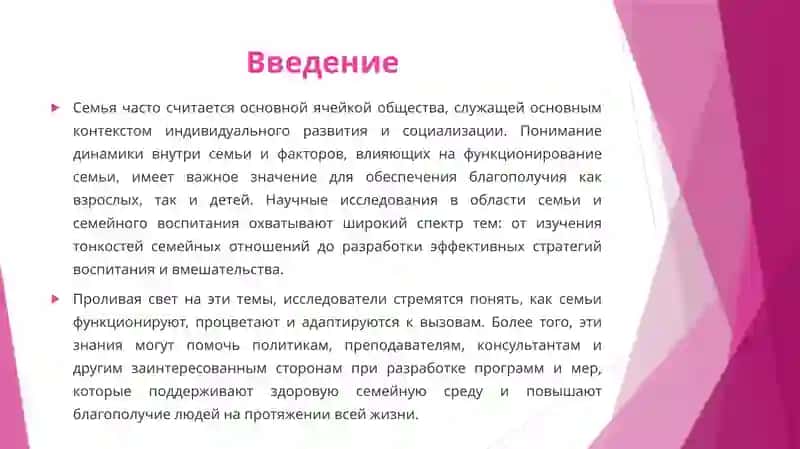 Введение

Семья часто считается основной ячейкой общества, служащей основным контекстом индивидуального развития и социализации. Понимание динамики внутри семьи и факторов, влияющих на функционирование семьи, имеет важное значение для обеспечения благополучия как взрослых, так и детей. Научные исследования в области семьи и семейного воспитания охватывают широкий спектр тем: от изучения тонкостей семейных отношений до разработки эффективных стратегий воспитания и вмешательства.

Проливая свет на эти темы, исследователи стремятся понять, как семьи функционируют, процветают и адаптируются к вызовам. Более того, эти знания могут помочь политикам, преподавателям, консультантам и другим заинтересованным сторонам при разработке программ и мер, которые поддерживают здоровую семейную среду и повышают благополучие людей на протяжении всей жизни.